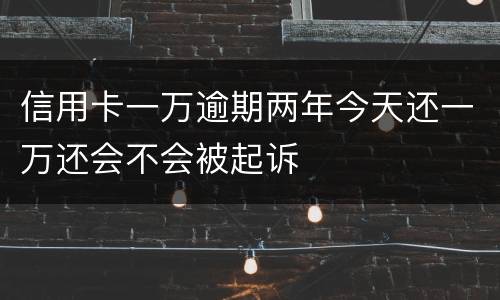 信用卡一万逾期两年今天还一万还会不会被起诉